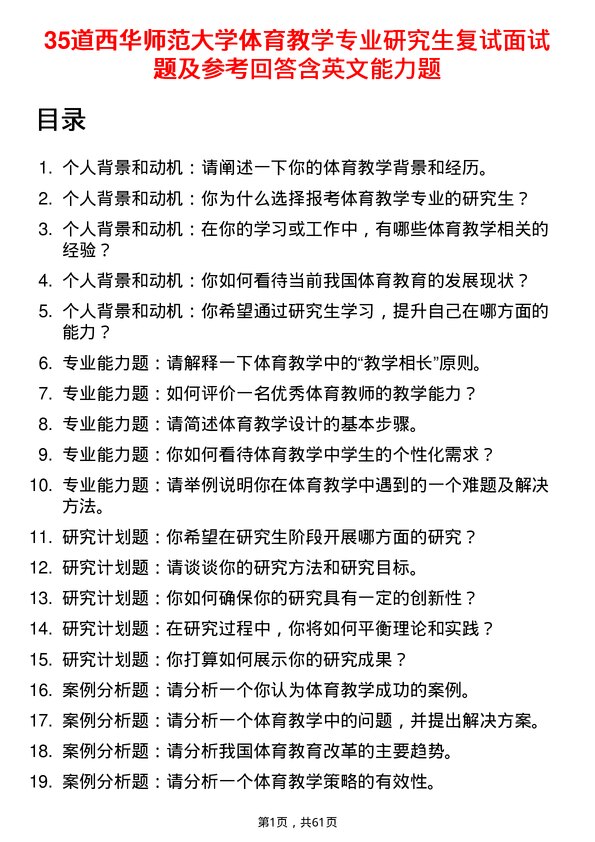 35道西华师范大学体育教学专业研究生复试面试题及参考回答含英文能力题

目录

1. 个人背景和动机：请阐述一下你的体育教学背景和经历。
2. 个人背景和动机：你为什么选择报考体育教学专业的研究生？
3. 个人背景和动机：在你的学习或工作中，有哪些体育教学相关的经验？
4. 个人背景和动机：你如何看待当前我国体育教育的发展现状？
5. 个人背景和动机：你希望通过研究生学习，提升自己在哪方面的能力？
6. 专业能力题：请解释一下体育教学中的“教学相长”原则。
7. 专业能力题：如何评价一名优秀体育教师的教学能力？
8. 专业能力题：请简述体育教学设计的基本步骤。
9. 专业能力题：你如何看待体育教学中学生的个性化需求？
10. 专业能力题：请举例说明你在体育教学中遇到的一个难题及解决方法。
11. 研究计划题：你希望在研究生阶段开展哪方面的研究？
12. 研究计划题：请谈谈你的研究方法和研究目标。
13. 研究计划题：你如何确保你的研究具有一定的创新性？
14. 研究计划题：在研究过程中，你将如何平衡理论和实践？
15. 研究计划题：你打算如何展示你的研究成果？
16. 案例分析题：请分析一个你认为体育教学成功的案例。
17. 案例分析题：请分析一个体育教学中的问题，并提出解决方案。
18. 案例分析题：请分析我国体育教育改革的主要趋势。
19. 案例分析题：请分析一个体育教学策略的有效性。

第1页，共61页